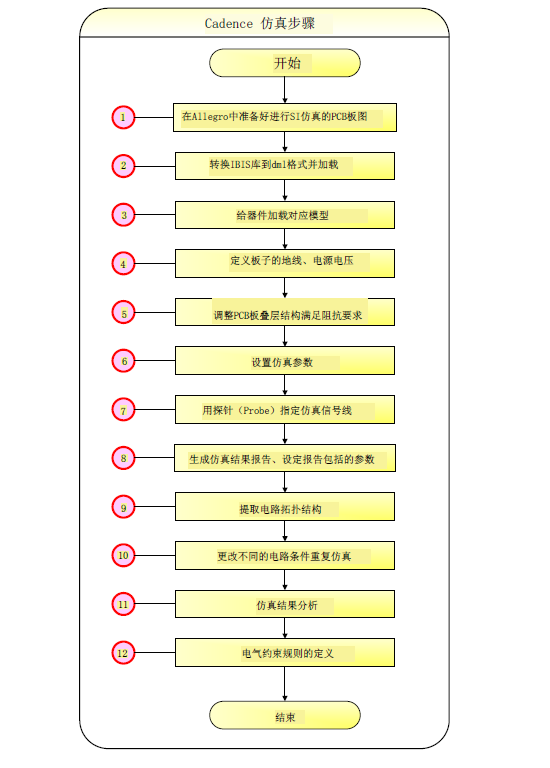 Cadence 仿真步骤

开始

1 在Allegro中准备好进行SI仿真的PCB板图

2 转换IBIS库到dml格式并加载

3 给器件加载对应模型

4 定义板子的地线、电源电压

5 调整PCB板叠层结构满足阻抗要求

6 设置仿真参数

7 用探针（Probe）指定仿真信号线

8 生成仿真结果报告、设定报告包括的参数

9 提取电路拓扑结构

10 更改不同的电路条件重复仿真

11 仿真结果分析

12 电气约束规则的定义

结束